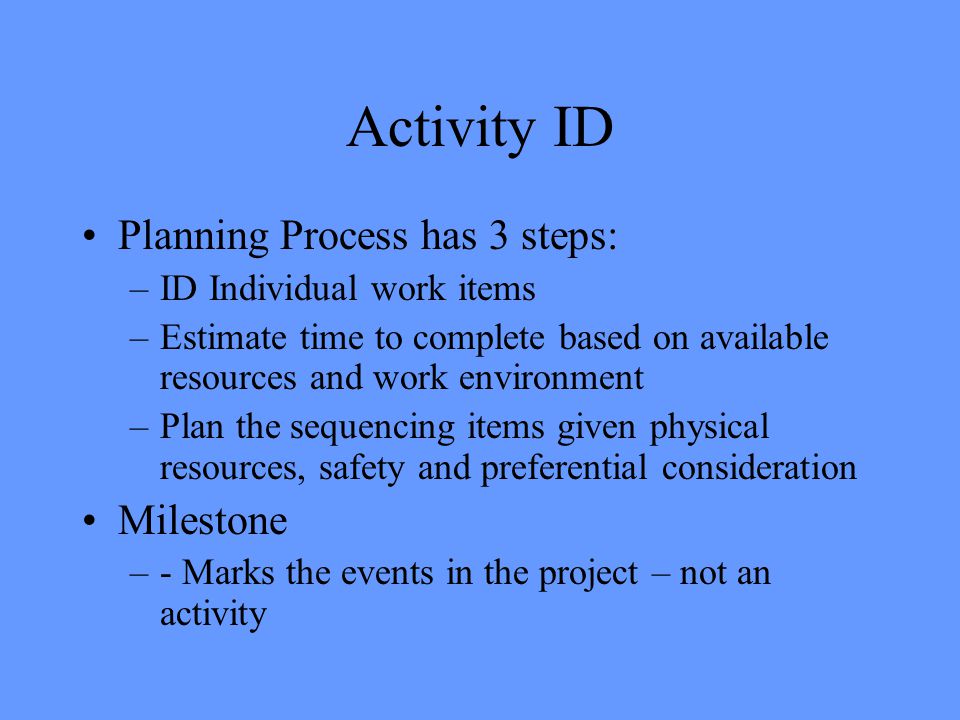 Activity ID

• Planning Process has 3 steps:
– ID Individual work items
– Estimate time to complete based on available resources and work environment
– Plan the sequencing items given physical resources, safety and preferential consideration

• Milestone
– - Marks the events in the project – not an activity